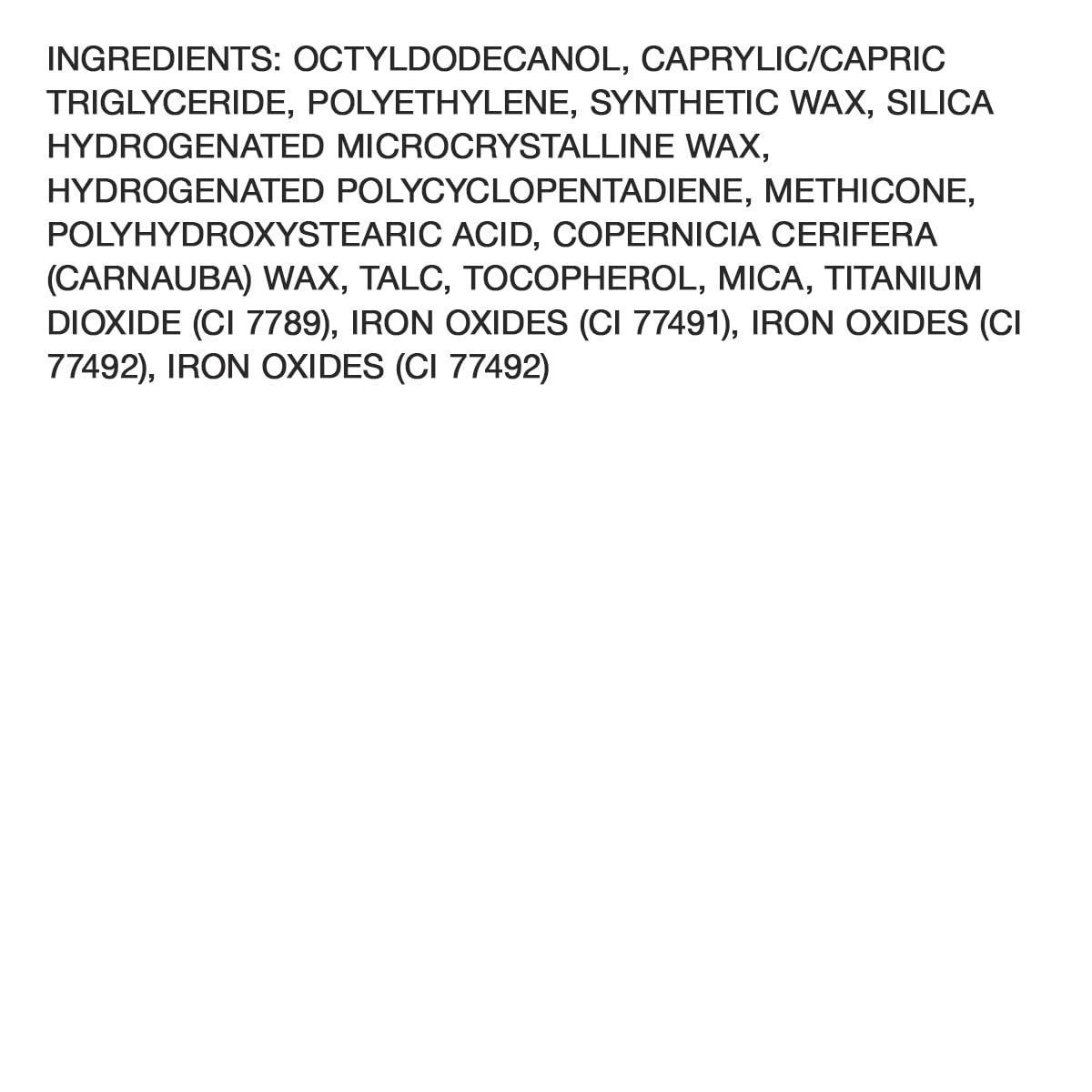 INGREDIENTS: OCTYLDODECANOL, CAPRYLIC/CAPRIC TRIGLYCERIDE, POLYETHYLENE, SYNTHETIC WAX, SILICA HYDROGENATED MICROCRYSTALLINE WAX, HYDROGENATED POLYCYCLOPENTADIENE, METHICONE, POLYHYDROXYSTEARIC ACID, COPERNICIA CERIFERA (CARNAUBA) WAX, TALC, TOCOPHEROL, MICA, TITANIUM DIOXIDE (CI 7789), IRON OXIDES (CI 77491), IRON OXIDES (CI 77492), IRON OXIDES (CI 77492)